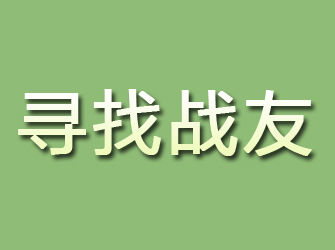 寻找战友